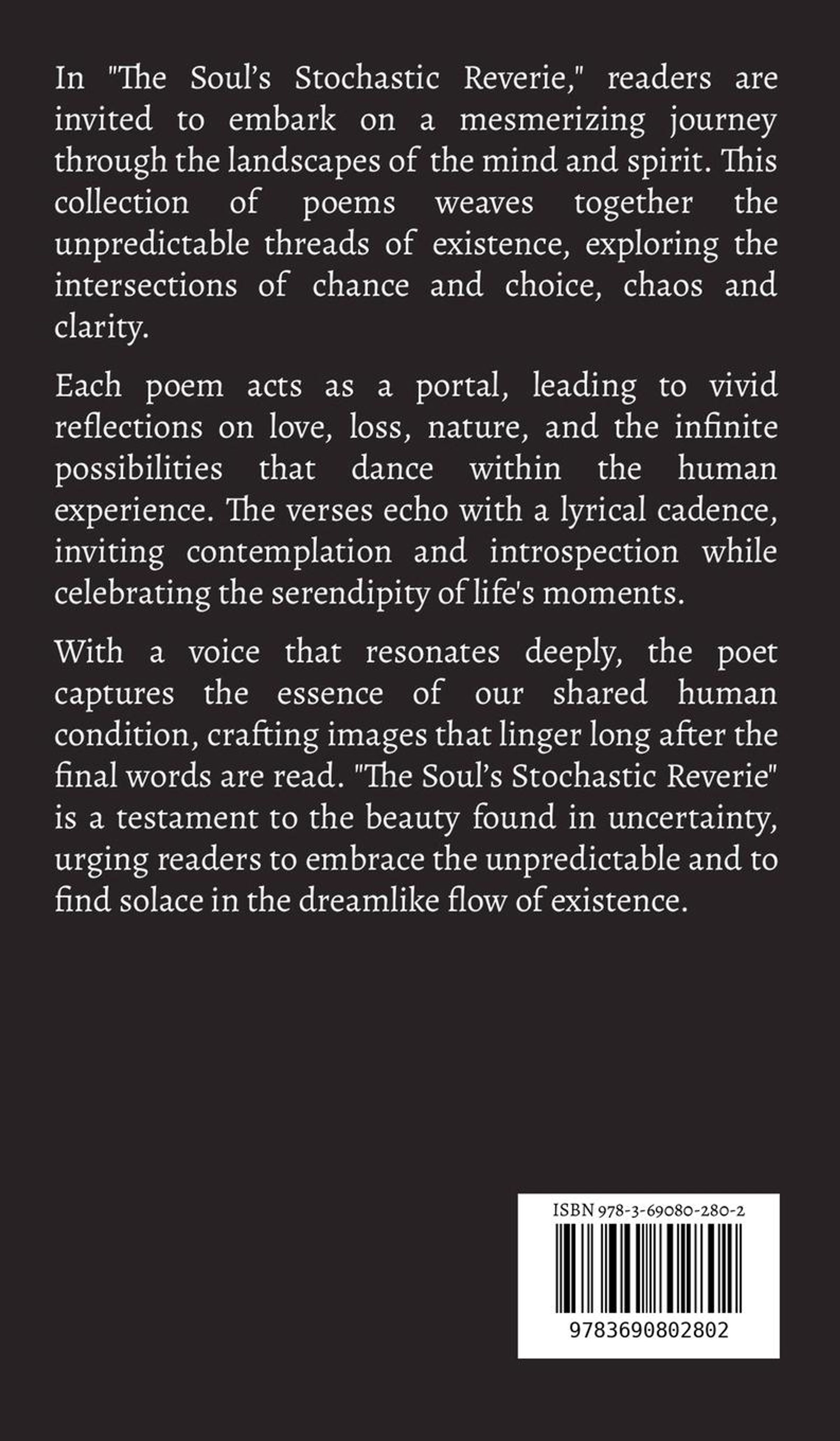 In "The Soul's Stochastic Reverie," readers are invited to embark on a mesmerizing journey through the landscapes of the mind and spirit. This collection of poems weaves together the unpredictable threads of existence, exploring the intersections of chance and choice, chaos and clarity.

Each poem acts as a portal, leading to vivid reflections on love, loss, nature, and the infinite possibilities that dance within the human experience. The verses echo with a lyrical cadence, inviting contemplation and introspection while celebrating the serendipity of life's moments.

With a voice that resonates deeply, the poet captures the essence of our shared human condition, crafting images that linger long after the final words are read. "The Soul's Stochastic Reverie" is a testament to the beauty found in uncertainty, urging readers to embrace the unpredictable and to find solace in the dreamlike flow of existence.

ISBN 978-3-69080-280-2

9783690802802